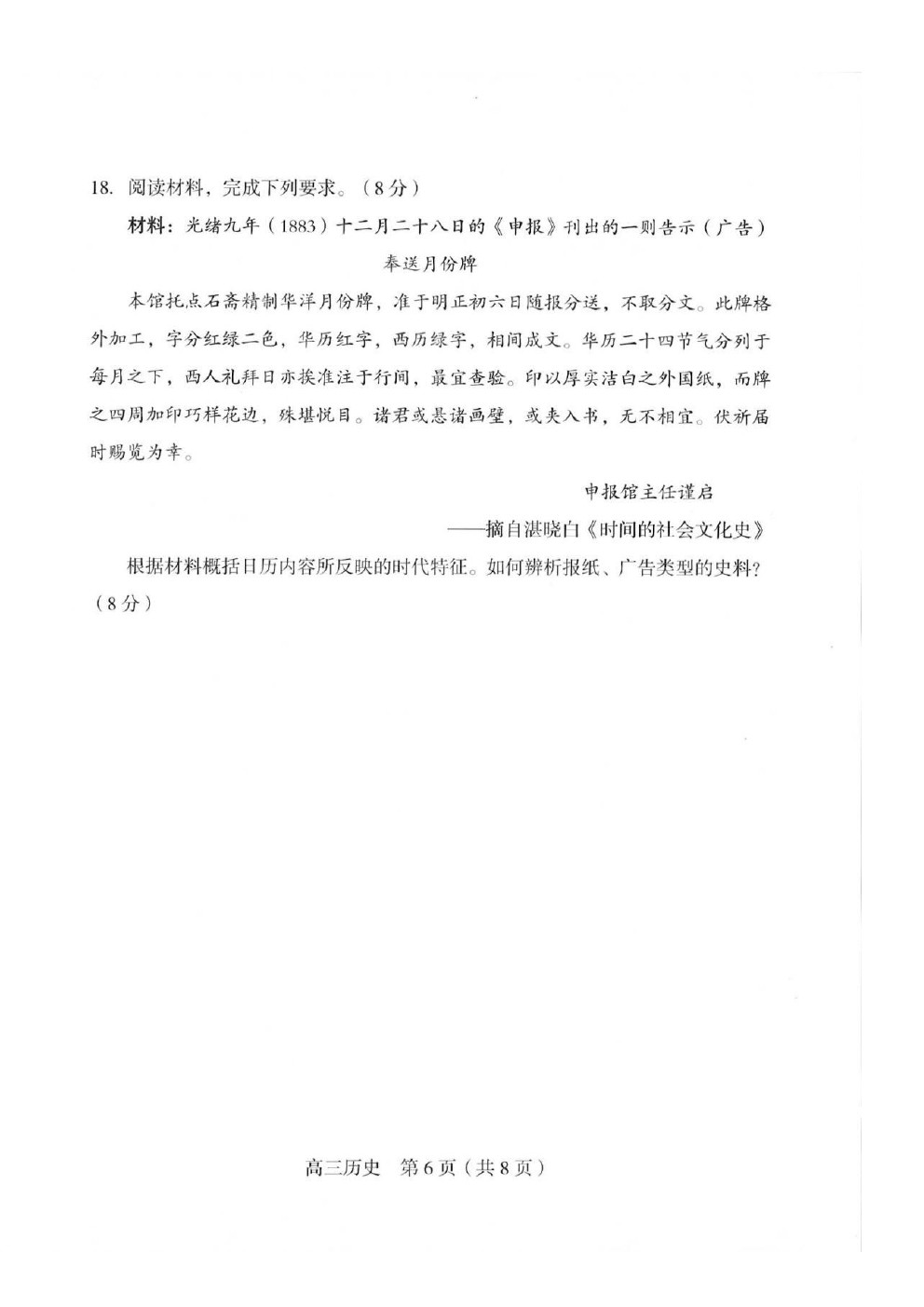 18. 阅读材料，完成下列要求。（8分）

材料：光绪九年（1883）十二月二十八日的《申报》刊出的一则告示（广告）

奉送月份牌

本馆托点石斋精制华洋月份牌，准于明正初六日随报分送，不取分文。此牌格外加工，字分红绿二色，华历红字，西历绿字，相间成文。华历二十四节气分列于每月之下，西人礼拜日亦挨准注于行间，最宜查验。印以厚实洁白之外国纸，而牌之四周加印巧样花边，殊堪悦目。诸君或悬诸画壁，或夹入书，无不相宜。伏祈届时赐览为幸。

申报馆主任谨启

——摘自湛晓白《时间的社会文化史》

根据材料概括日历内容所反映的时代特征。如何辨析报纸、广告类型的史料？（8分）

高三历史　第6页（共8页）